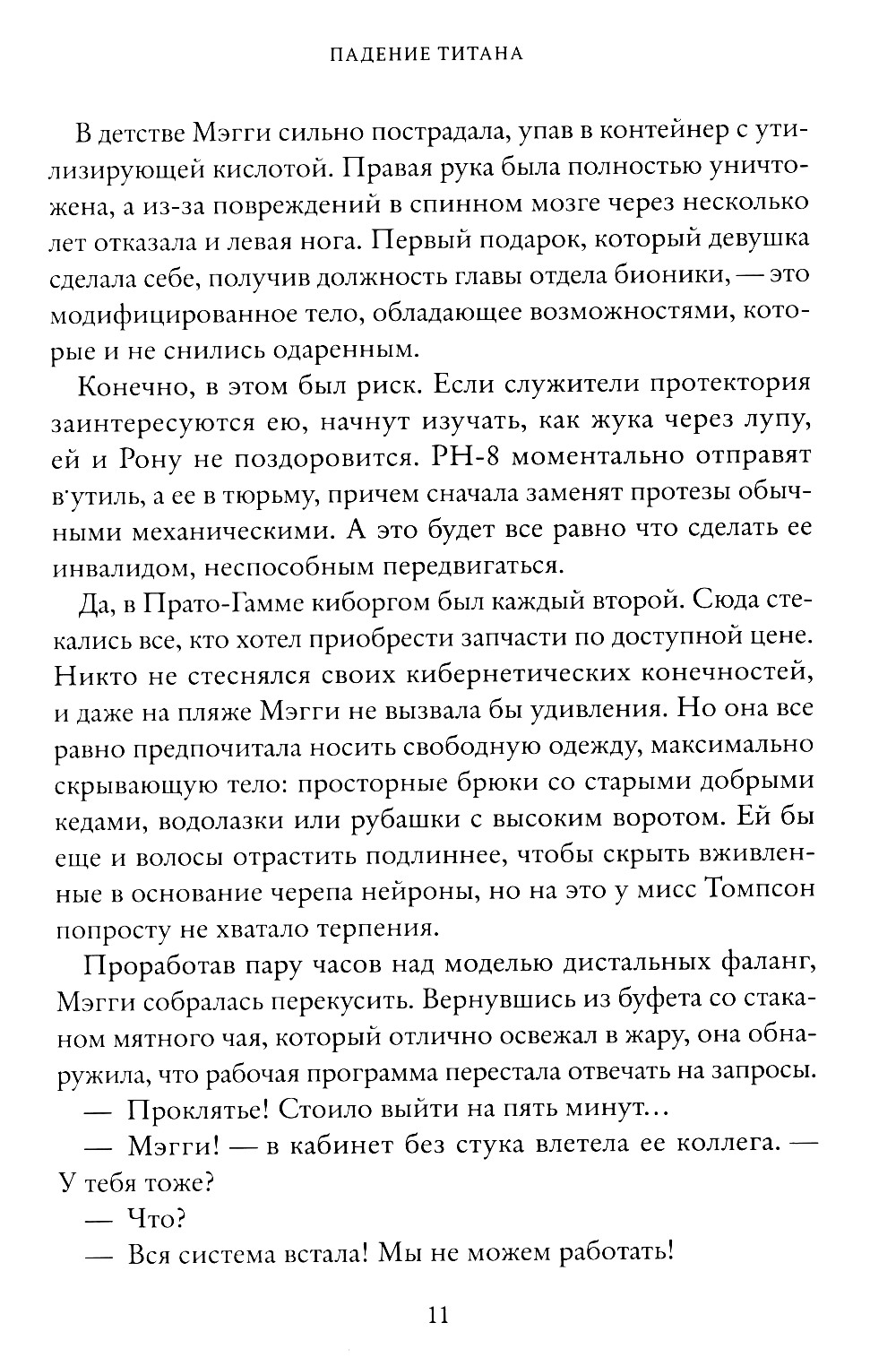 ПАДЕНИЕ ТИТАНА

В детстве Мэгги сильно пострадала, упав в контейнер с утилизирующей кислотой. Правая рука была полностью уничтожена, а из-за повреждений в спинном мозге через несколько лет отказала и левая нога. Первый подарок, который девушка сделала себе, получив должность главы отдела бионики, — это модифицированное тело, обладающее возможностями, которые и не снились одаренным.

Конечно, в этом был риск. Если служители протектория заинтересуются ею, начнут изучать, как жука через лупу, ей и Рону не поздоровится. РН-8 моментально отправят в утиль, а ее в тюрьму, причем сначала заменят протезы обычными механическими. А это будет все равно что сделать ее инвалидом, неспособным передвигаться.

Да, в Прато-Гамме киборгом был каждый второй. Сюда стекались все, кто хотел приобрести запчасти по доступной цене. Никто не стеснялся своих кибернетических конечностей, и даже на пляже Мэгги не вызвала бы удивления. Но она все равно предпочитала носить свободную одежду, максимально скрывающую тело: просторные брюки со старыми добрыми кедами, водолазки или рубашки с высоким воротом. Ей бы еще и волосы отрастить подлиннее, чтобы скрыть вживленные в основание черепа нейроны, но на это у мисс Томпсон попросту не хватало терпения.

Проработав пару часов над моделью дистальных фаланг, Мэгги собралась перекусить. Вернувшись из буфета со стаканом мятного чая, который отлично освежал в жару, она обнаружила, что рабочая программа перестала отвечать на запросы.

— Проклятье! Стоило выйти на пять минут...

— Мэгги! — в кабинет без стука влетела ее коллега. — У тебя тоже?

— Что?

— Вся система встала! Мы не можем работать!

11